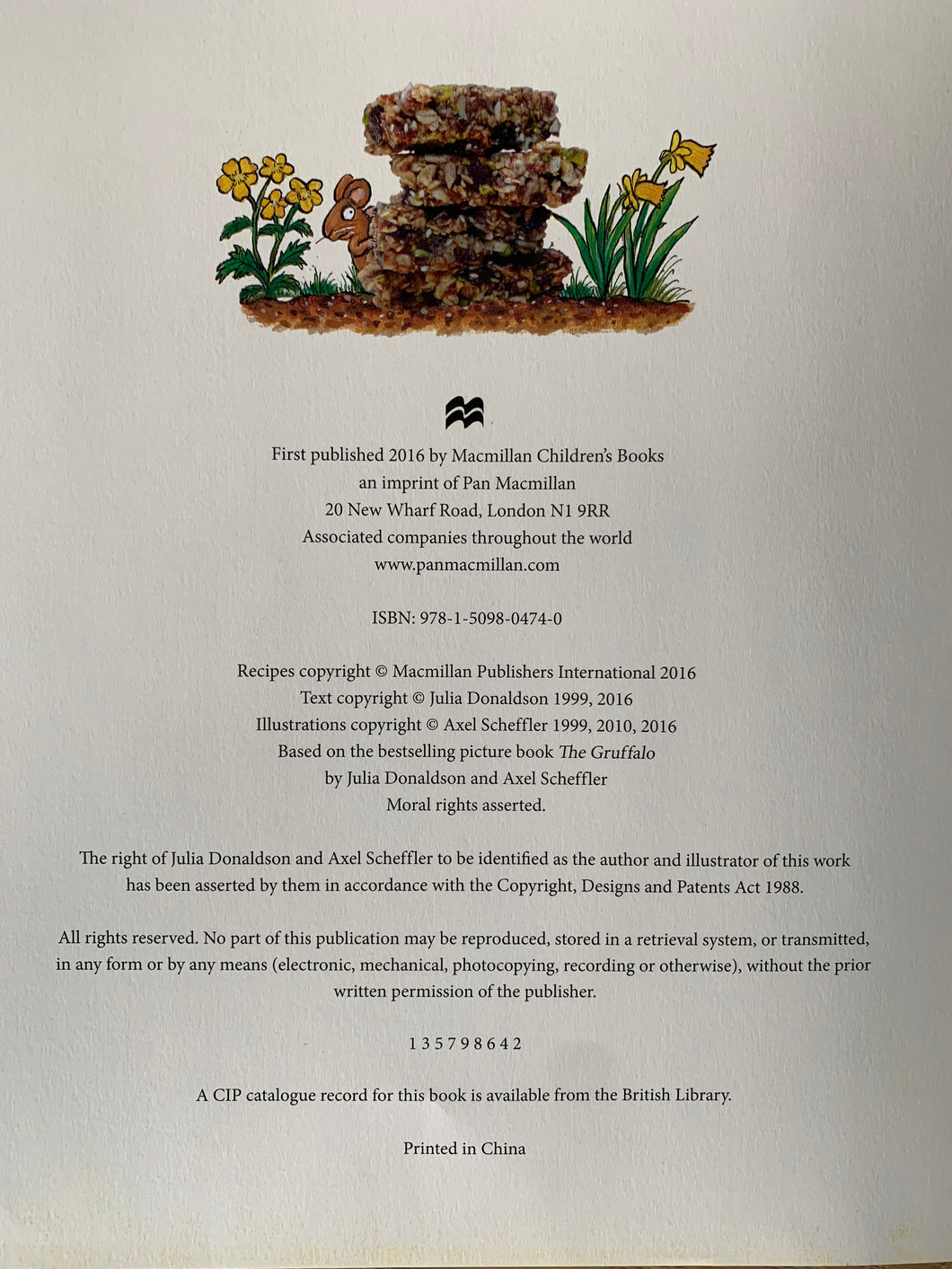 First published 2016 by Macmillan Children's Books
an imprint of Pan Macmillan
20 New Wharf Road, London N1 9RR
Associated companies throughout the world
www.panmacmillan.com

ISBN: 978-1-5098-0474-0

Recipes copyright © Macmillan Publishers International 2016
Text copyright © Julia Donaldson 1999, 2016
Illustrations copyright © Axel Scheffler 1999, 2010, 2016
Based on the bestselling picture book The Gruffalo
by Julia Donaldson and Axel Scheffler
Moral rights asserted.

The right of Julia Donaldson and Axel Scheffler to be identified as the author and illustrator of this work has been asserted by them in accordance with the Copyright, Designs and Patents Act 1988.

All rights reserved. No part of this publication may be reproduced, stored in a retrieval system, or transmitted, in any form or by any means (electronic, mechanical, photocopying, recording or otherwise), without the prior written permission of the publisher.

1 3 5 7 9 8 6 4 2

A CIP catalogue record for this book is available from the British Library.

Printed in China